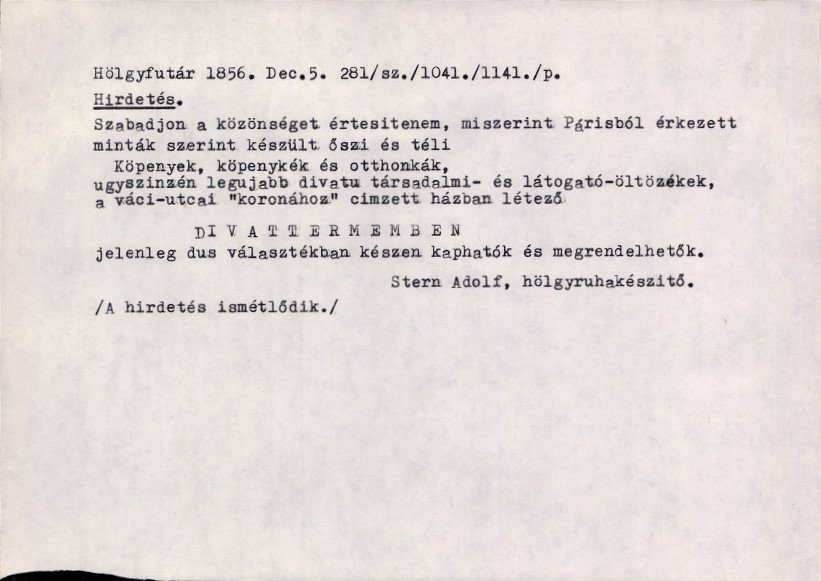 Hölgyfutár 1856. Dec.5. 281/sz./1041./1141./p.

Hirdetés.

Szabadjon a közönséget értesitenem, miszerint Párisból érkezett minták szerint készült őszi és téli

Köpenyek, köpenykék és otthonkák, ugyszinzén legujabb divatu társadalmi- és látogató-öltözékek, a váci-utcai "koronához" cimzett házban létező

DIVATTERMEMBEN

jelenleg dus választékban készen kaphatók és megrendelhetők.

Stern Adolf, hölgyruhakészitő.

/A hirdetés ismétlődik./